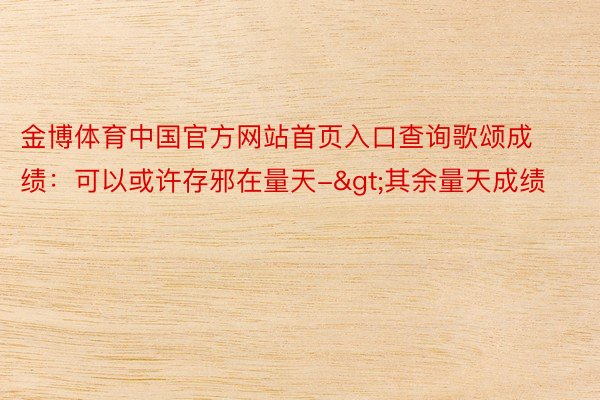 金博体育中国官方网站首页入口查询歌颂成绩：可以或许存邪在量天–&gt;其余量天成绩